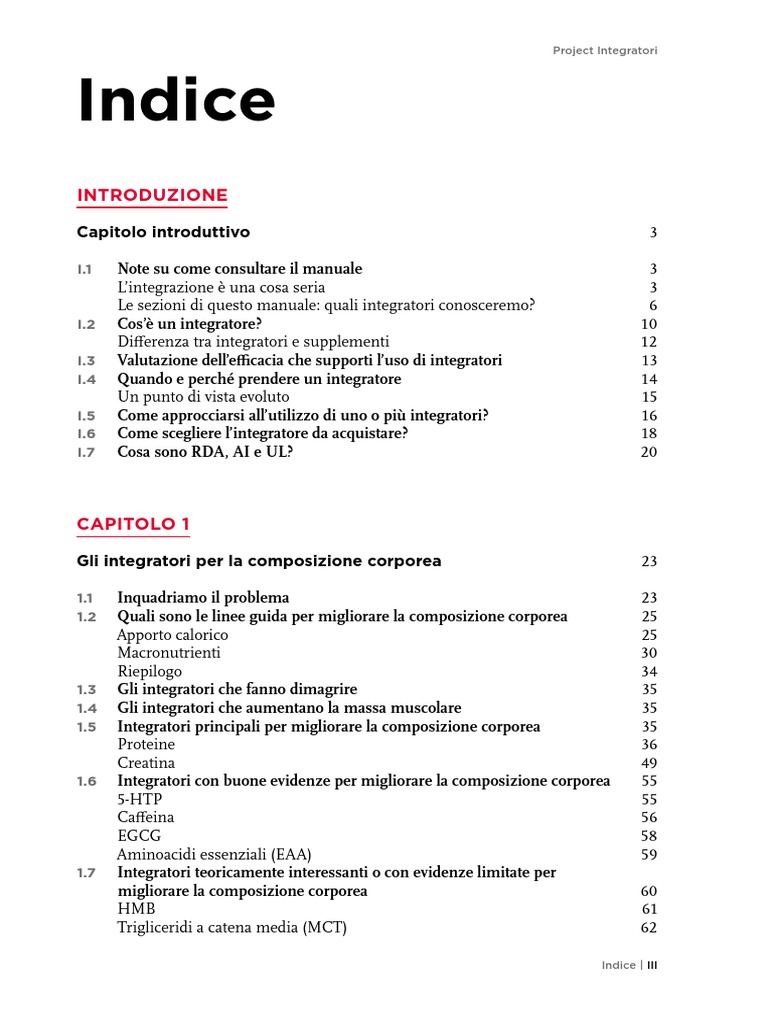 Project Integratori

Indice

INTRODUZIONE

Capitolo introduttivo 3

I.1 Note su come consultare il manuale 3
L'integrazione è una cosa seria 3
Le sezioni di questo manuale: quali integratori conosceremo? 6
I.2 Cos'è un integratore? 10
Differenza tra integratori e supplementi 12
I.3 Valutazione dell'efficacia che supporti l'uso di integratori 13
I.4 Quando e perché prendere un integratore 14
Un punto di vista evoluto 15
I.5 Come approcciarsi all'utilizzo di uno o più integratori? 16
I.6 Come scegliere l'integratore da acquistare? 18
I.7 Cosa sono RDA, AI e UL? 20

CAPITOLO 1

Gli integratori per la composizione corporea 23

1.1 Inquadriamo il problema 23
1.2 Quali sono le linee guida per migliorare la composizione corporea 25
Apporto calorico 25
Macronutrienti 30
Riepilogo 34
1.3 Gli integratori che fanno dimagrire 35
1.4 Gli integratori che aumentano la massa muscolare 35
1.5 Integratori principali per migliorare la composizione corporea 35
Proteine 36
Creatina 49
1.6 Integratori con buone evidenze per migliorare la composizione corporea 55
5-HTP 55
Caffeina 56
EGCG 58
Aminoacidi essenziali (EAA) 59
1.7 Integratori teoricamente interessanti o con evidenze limitate per migliorare la composizione corporea 60
HMB 61
Trigliceridi a catena media (MCT) 62

Indice | III